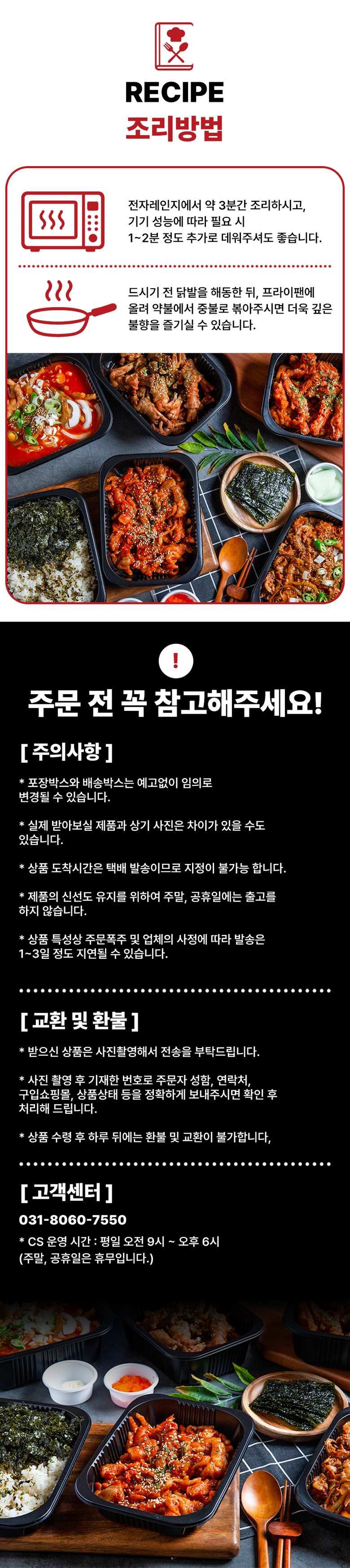 RECIPE
조리방법

전자레인지에서 약 3분간 조리하시고, 기기 성능에 따라 필요 시 1~2분 정도 추가로 데워주셔도 좋습니다.

드시기 전 닭발을 해동한 뒤, 프라이팬에 올려 약불에서 중불로 볶아주시면 더욱 깊은 불향을 즐기실 수 있습니다.

!

주문 전 꼭 참고해주세요!

[ 주의사항 ]

* 포장박스와 배송박스는 예고없이 임의로 변경될 수 있습니다.

* 실제 받아보실 제품과 상기 사진은 차이가 있을 수도 있습니다.

* 상품 도착시간은 택배 발송이므로 지정이 불가능 합니다.

* 제품의 신선도 유지를 위하여 주말, 공휴일에는 출고를 하지 않습니다.

* 상품 특성상 주문폭주 및 업체의 사정에 따라 발송은 1~3일 정도 지연될 수 있습니다.

[ 교환 및 환불 ]

* 받으신 상품은 사진촬영해서 전송을 부탁드립니다.

* 사진 촬영 후 기재한 번호로 주문자 성함, 연락처, 구입쇼핑몰, 상품상태 등을 정확하게 보내주시면 확인 후 처리해 드립니다.

* 상품 수령 후 하루 뒤에는 환불 및 교환이 불가합니다,

[ 고객센터 ]

031-8060-7550

* CS 운영 시간 : 평일 오전 9시 ~ 오후 6시
(주말, 공휴일은 휴무입니다.)